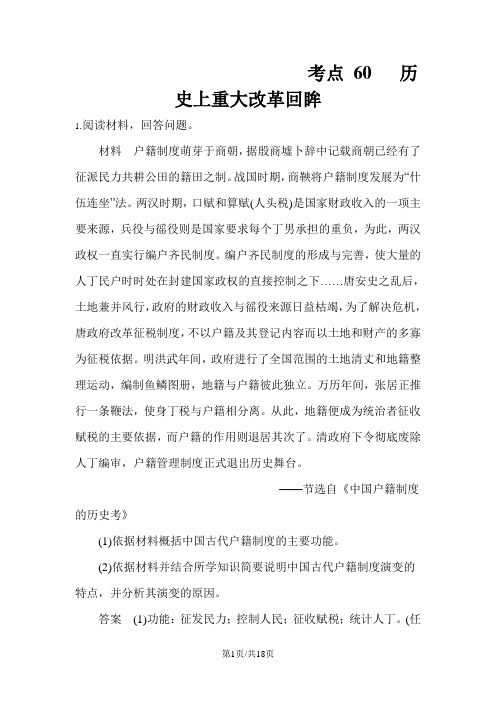 考点 60 历史上重大改革回眸

1.阅读材料，回答问题。

材料 户籍制度萌芽于商朝，据殷商墟卜辞中记载商朝已经有了征派民力共耕公田的籍田之制。战国时期，商鞅将户籍制度发展为“什伍连坐”法。两汉时期，口赋和算赋(人头税)是国家财政收入的一项主要来源，兵役与徭役则是国家要求每个丁男承担的重负，为此，两汉政权一直实行编户齐民制度。编户齐民制度的形成与完善，使大量的人丁民户时时处在封建国家政权的直接控制之下……唐安史之乱后，土地兼并风行，政府的财政收入与徭役来源日益枯竭，为了解决危机，唐政府改革征税制度，不以户籍及其登记内容而以土地和财产的多寡为征税依据。明洪武年间，政府进行了全国范围的土地清丈和地籍整理运动，编制鱼鳞图册，地籍与户籍彼此独立。万历年间，张居正推行一条鞭法，使身丁税与户籍相分离。从此，地籍便成为统治者征收赋税的主要依据，而户籍的作用则退居其次了。清政府下令彻底废除人丁编审，户籍管理制度正式退出历史舞台。

——节选自《中国户籍制度的历史考》

(1)依据材料概括中国古代户籍制度的主要功能。

(2)依据材料并结合所学知识简要说明中国古代户籍制度演变的特点，并分析其演变的原因。

答案 (1)功能：征发民力；控制人民；征收赋税；统计人丁。(任

第1页/共18页